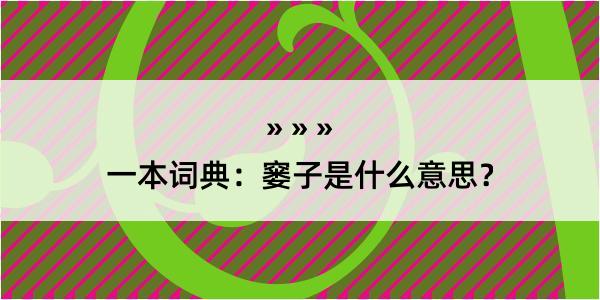 » » »
一本词典：窭子是什么意思？